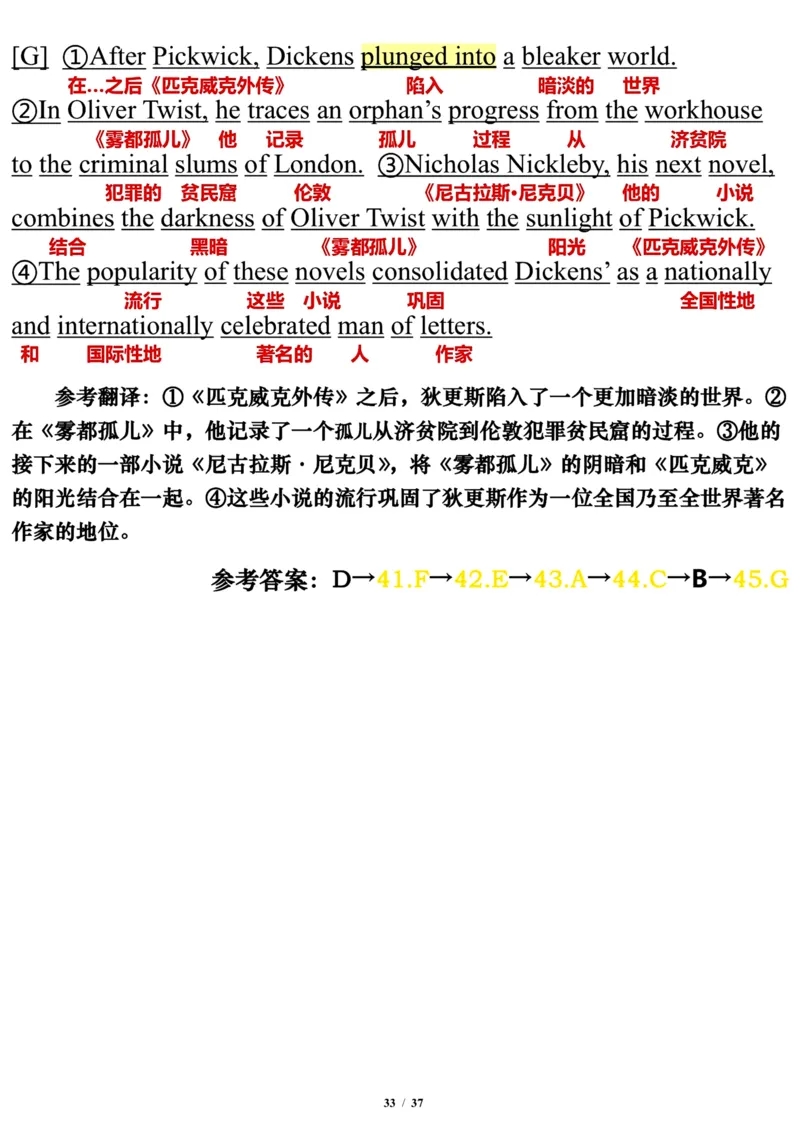 [G] ①After Pickwick, Dickens plunged into a bleaker world.
在…之后《匹克威克外传》 陷入 暗淡的 世界
②In Oliver Twist, he traces an orphan's progress from the workhouse
《雾都孤儿》 他 记录 孤儿 过程 从 济贫院
to the criminal slums of London. ③Nicholas Nickleby, his next novel,
犯罪的 贫民窟 伦敦 《尼古拉斯·尼克贝》 他的 小说
combines the darkness of Oliver Twist with the sunlight of Pickwick.
结合 黑暗 《雾都孤儿》 阳光 《匹克威克外传》
④The popularity of these novels consolidated Dickens' as a nationally
流行 这些 小说 巩固 全国性地
and internationally celebrated man of letters.
和 国际性地 著名的 人 作家

参考翻译：①《匹克威克外传》之后，狄更斯陷入了一个更加暗淡的世界。②在《雾都孤儿》中，他记录了一个孤儿从济贫院到伦敦犯罪贫民窟的过程。③他的接下来的一部小说《尼古拉斯·尼克贝》，将《雾都孤儿》的阴暗和《匹克威克》的阳光结合在一起。④这些小说的流行巩固了狄更斯作为一位全国乃至全世界著名作家的地位。

参考答案：D→41.F→42.E→43.A→44.C→B→45.G

33 / 37